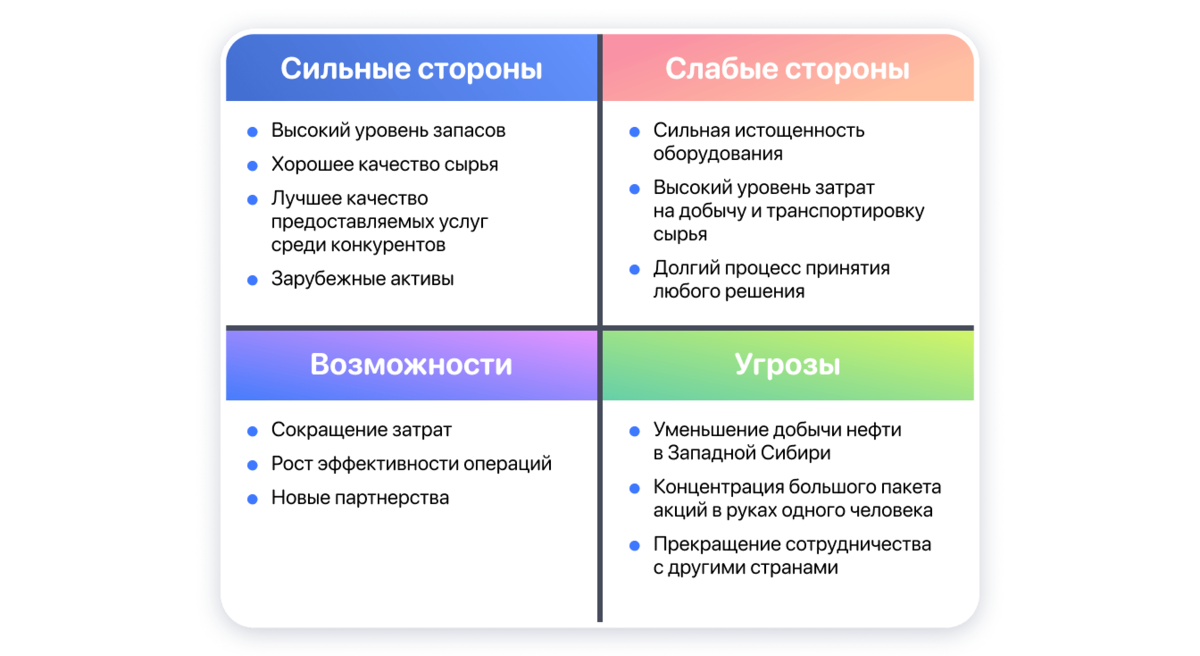 Сильные стороны

- Высокий уровень запасов
- Хорошее качество сырья
- Лучшее качество предоставляемых услуг среди конкурентов
- Зарубежные активы

Слабые стороны

- Сильная истощенность оборудования
- Высокий уровень затрат на добычу и транспортировку сырья
- Долгий процесс принятия любого решения

Возможности

- Сокращение затрат
- Рост эффективности операций
- Новые партнерства

Угрозы

- Уменьшение добычи нефти в Западной Сибири
- Концентрация большого пакета акций в руках одного человека
- Прекращение сотрудничества с другими странами